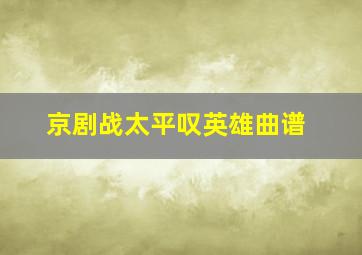 京剧战太平叹英雄曲谱